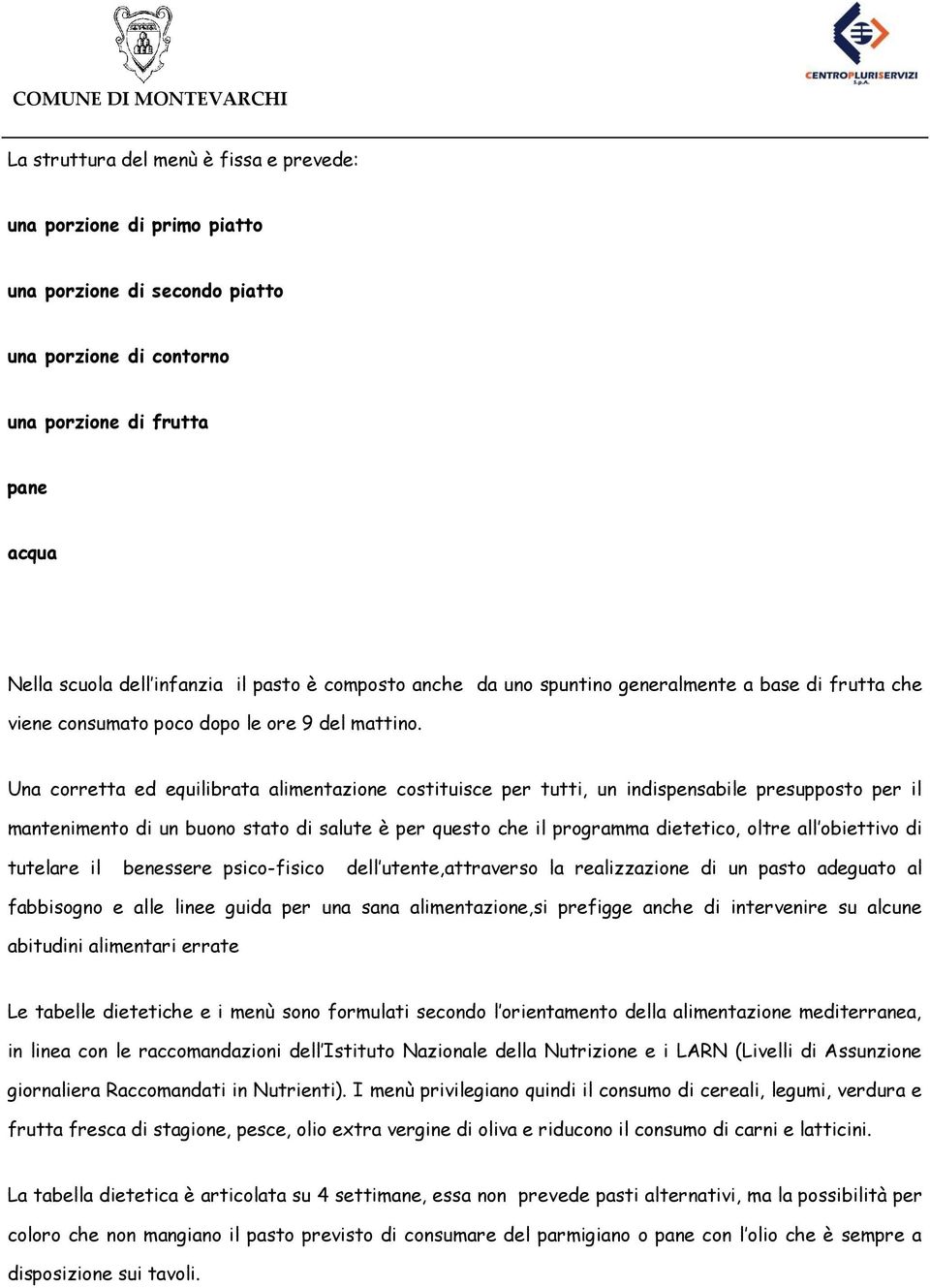 COMUNE DI MONTEVARCHI

CENTROPLURISERVIZI S.p.A.

La struttura del menù è fissa e prevede:

una porzione di primo piatto

una porzione di secondo piatto

una porzione di contorno

una porzione di frutta

pane

acqua

Nella scuola dell'infanzia il pasto è composto anche da uno spuntino generalmente a base di frutta che viene consumato poco dopo le ore 9 del mattino.

Una corretta ed equilibrata alimentazione costituisce per tutti, un indispensabile presupposto per il mantenimento di un buono stato di salute è per questo che il programma dietetico, oltre all'obiettivo di tutelare il benessere psico-fisico dell'utente,attraverso la realizzazione di un pasto adeguato al fabbisogno e alle linee guida per una sana alimentazione,si prefigge anche di intervenire su alcune abitudini alimentari errate

Le tabelle dietetiche e i menù sono formulati secondo l'orientamento della alimentazione mediterranea, in linea con le raccomandazioni dell'Istituto Nazionale della Nutrizione e i LARN (Livelli di Assunzione giornaliera Raccomandati in Nutrienti). I menù privilegiano quindi il consumo di cereali, legumi, verdura e frutta fresca di stagione, pesce, olio extra vergine di oliva e riducono il consumo di carni e latticini.

La tabella dietetica è articolata su 4 settimane, essa non prevede pasti alternativi, ma la possibilità per coloro che non mangiano il pasto previsto di consumare del parmigiano o pane con l'olio che è sempre a disposizione sui tavoli.